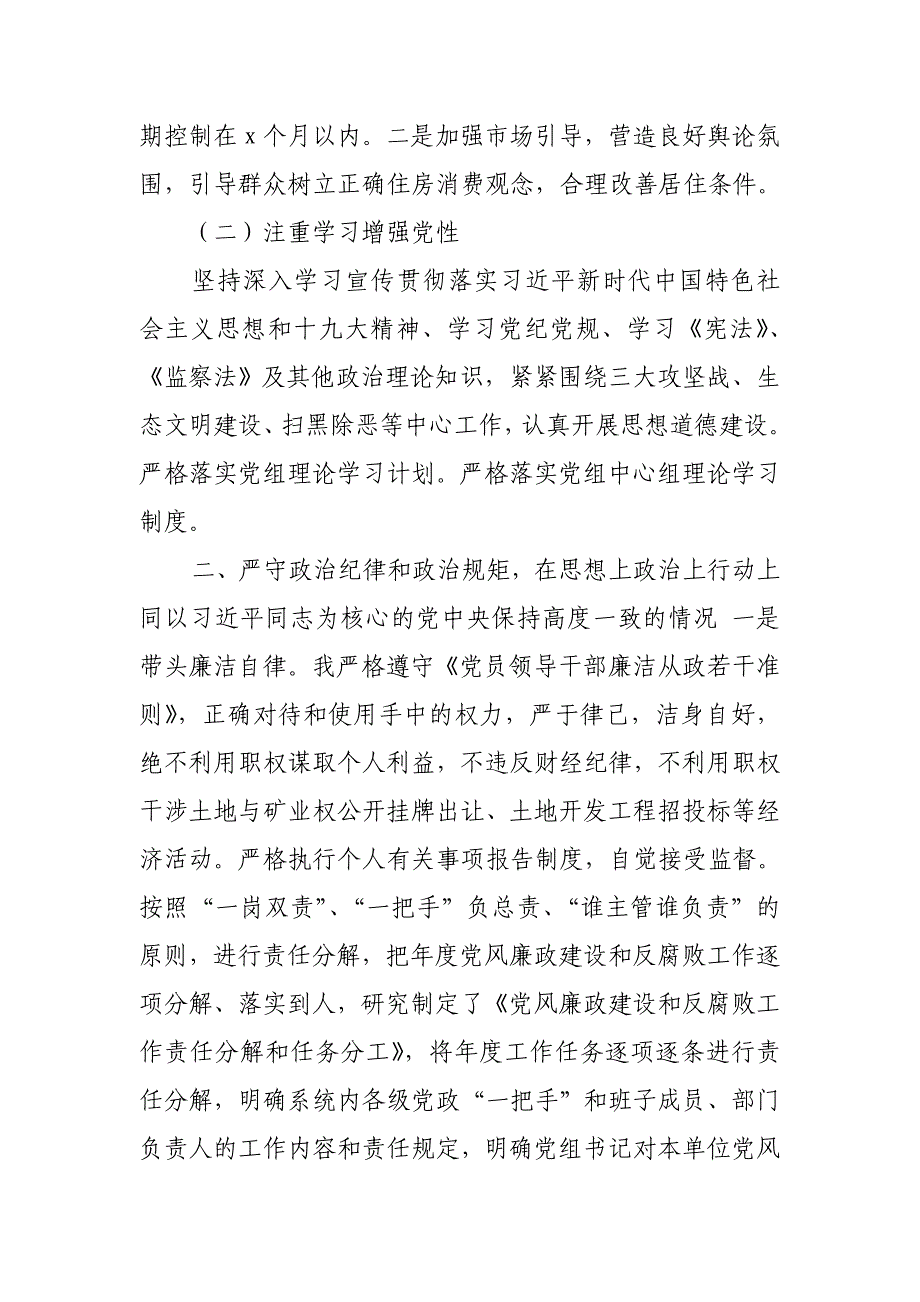 期控制在 x 个月以内。二是加强市场引导，营造良好舆论氛围，引导群众树立正确住房消费观念，合理改善居住条件。

（二）注重学习增强党性

坚持深入学习宣传贯彻落实习近平新时代中国特色社会主义思想和十九大精神、学习党纪党规、学习《宪法》、《监察法》及其他政治理论知识，紧紧围绕三大攻坚战、生态文明建设、扫黑除恶等中心工作，认真开展思想道德建设。严格落实党组理论学习计划。严格落实党组中心组理论学习制度。

二、严守政治纪律和政治规矩，在思想上政治上行动上同以习近平同志为核心的党中央保持高度一致的情况 一是带头廉洁自律。我严格遵守《党员领导干部廉洁从政若干准则》，正确对待和使用手中的权力，严于律己，洁身自好，绝不利用职权谋取个人利益，不违反财经纪律，不利用职权干涉土地与矿业权公开挂牌出让、土地开发工程招投标等经济活动。严格执行个人有关事项报告制度，自觉接受监督。按照“一岗双责”、“一把手”负总责、“谁主管谁负责”的原则，进行责任分解，把年度党风廉政建设和反腐败工作逐项分解、落实到人，研究制定了《党风廉政建设和反腐败工作责任分解和任务分工》，将年度工作任务逐项逐条进行责任分解，明确系统内各级党政“一把手”和班子成员、部门负责人的工作内容和责任规定，明确党组书记对本单位党风